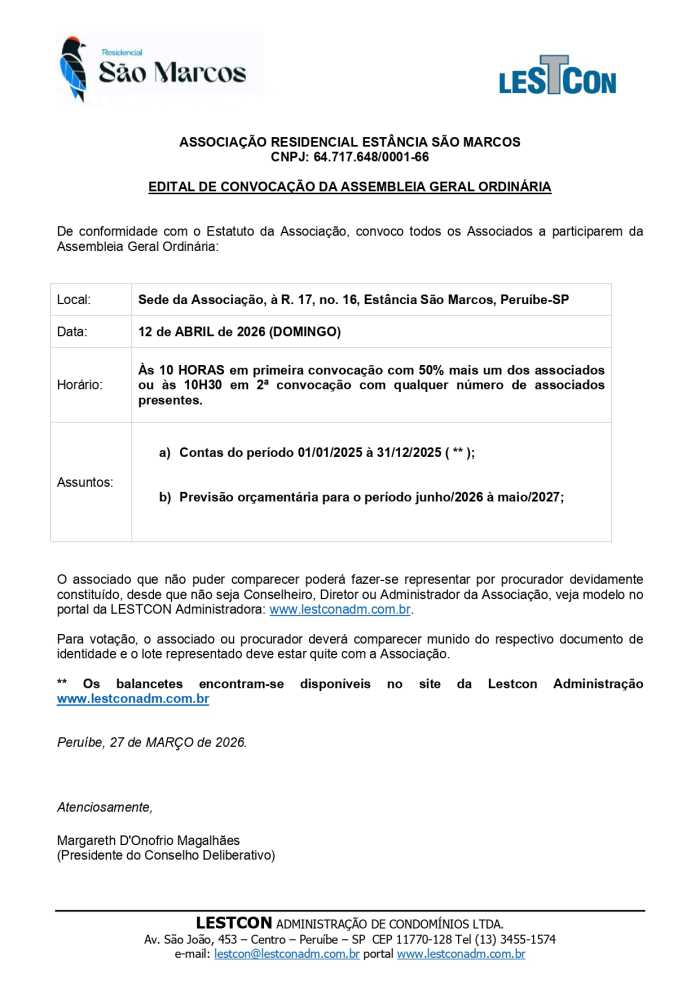 Residencial
São Marcos

LESTCON

ASSOCIAÇÃO RESIDENCIAL ESTÂNCIA SÃO MARCOS
CNPJ: 64.717.648/0001-66

EDITAL DE CONVOCAÇÃO DA ASSEMBLEIA GERAL ORDINÁRIA

De conformidade com o Estatuto da Associação, convoco todos os Associados a participarem da Assembleia Geral Ordinária:

| Local: | Sede da Associação, à R. 17, no. 16, Estância São Marcos, Peruíbe-SP |
|---|---|
| Data: | 12 de ABRIL de 2026 (DOMINGO) |
| Horário: | Às 10 HORAS em primeira convocação com 50% mais um dos associados ou às 10H30 em 2ª convocação com qualquer número de associados presentes. |
| Assuntos: | a) Contas do período 01/01/2025 à 31/12/2025 ( ** ); b) Previsão orçamentária para o período junho/2026 à maio/2027; |

O associado que não puder comparecer poderá fazer-se representar por procurador devidamente constituído, desde que não seja Conselheiro, Diretor ou Administrador da Associação, veja modelo no portal da LESTCON Administradora: www.lestconadm.com.br.

Para votação, o associado ou procurador deverá comparecer munido do respectivo documento de identidade e o lote representado deve estar quite com a Associação.

** Os balancetes encontram-se disponíveis no site da Lestcon Administração www.lestconadm.com.br

Peruíbe, 27 de MARÇO de 2026.

Atenciosamente,

Margareth D'Onofrio Magalhães
(Presidente do Conselho Deliberativo)

LESTCON ADMINISTRAÇÃO DE CONDOMÍNIOS LTDA.
Av. São João, 453 – Centro – Peruíbe – SP CEP 11770-128 Tel (13) 3455-1574
e-mail: lestcon@lestconadm.com.br portal www.lestconadm.com.br